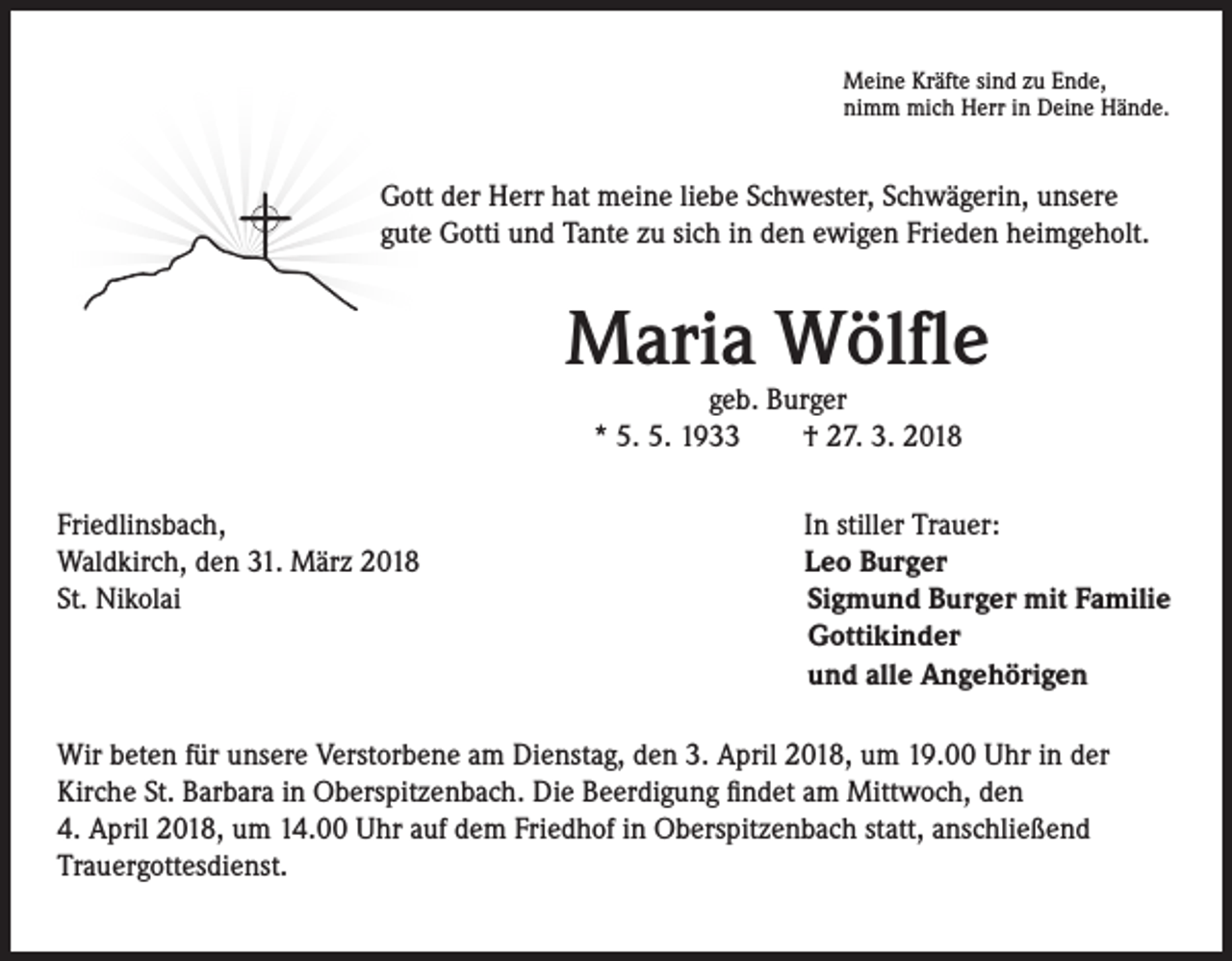 Meine Kräfte sind zu Ende,
nimm mich Herr in Deine Hände.

Gott der Herr hat meine liebe Schwester, Schwägerin, unsere gute Gotti und Tante zu sich in den ewigen Frieden heimgeholt.

Maria Wölfle

geb. Burger

* 5. 5. 1933 † 27. 3. 2018

Friedlinsbach,
Waldkirch, den 31. März 2018
St. Nikolai

In stiller Trauer:
Leo Burger
Sigmund Burger mit Familie
Gottikinder
und alle Angehörigen

Wir beten für unsere Verstorbene am Dienstag, den 3. April 2018, um 19.00 Uhr in der Kirche St. Barbara in Oberspitzenbach. Die Beerdigung findet am Mittwoch, den 4. April 2018, um 14.00 Uhr auf dem Friedhof in Oberspitzenbach statt, anschließend Trauergottesdienst.